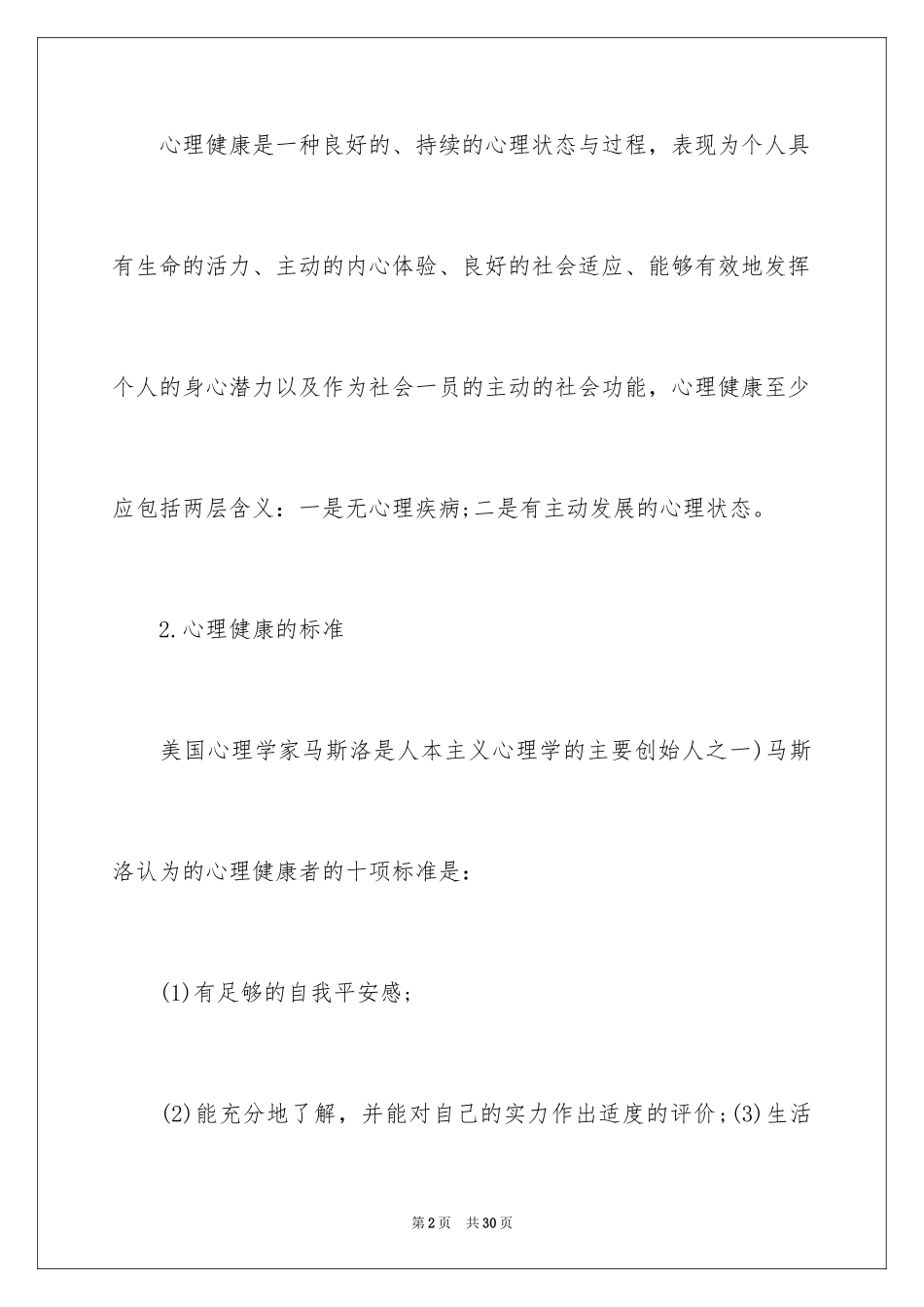 心理健康是一种良好的、持续的心理状态与过程，表现为个人具有生命的活力、主动的内心体验、良好的社会适应、能够有效地发挥个人的身心潜力以及作为社会一员的主动的社会功能，心理健康至少应包括两层含义：一是无心理疾病;二是有主动发展的心理状态。

2.心理健康的标准

美国心理学家马斯洛是人本主义心理学的主要创始人之一)马斯洛认为的心理健康者的十项标准是：

(1)有足够的自我平安感;

(2)能充分地了解，并能对自己的实力作出适度的评价;(3)生活

第2页 共30页